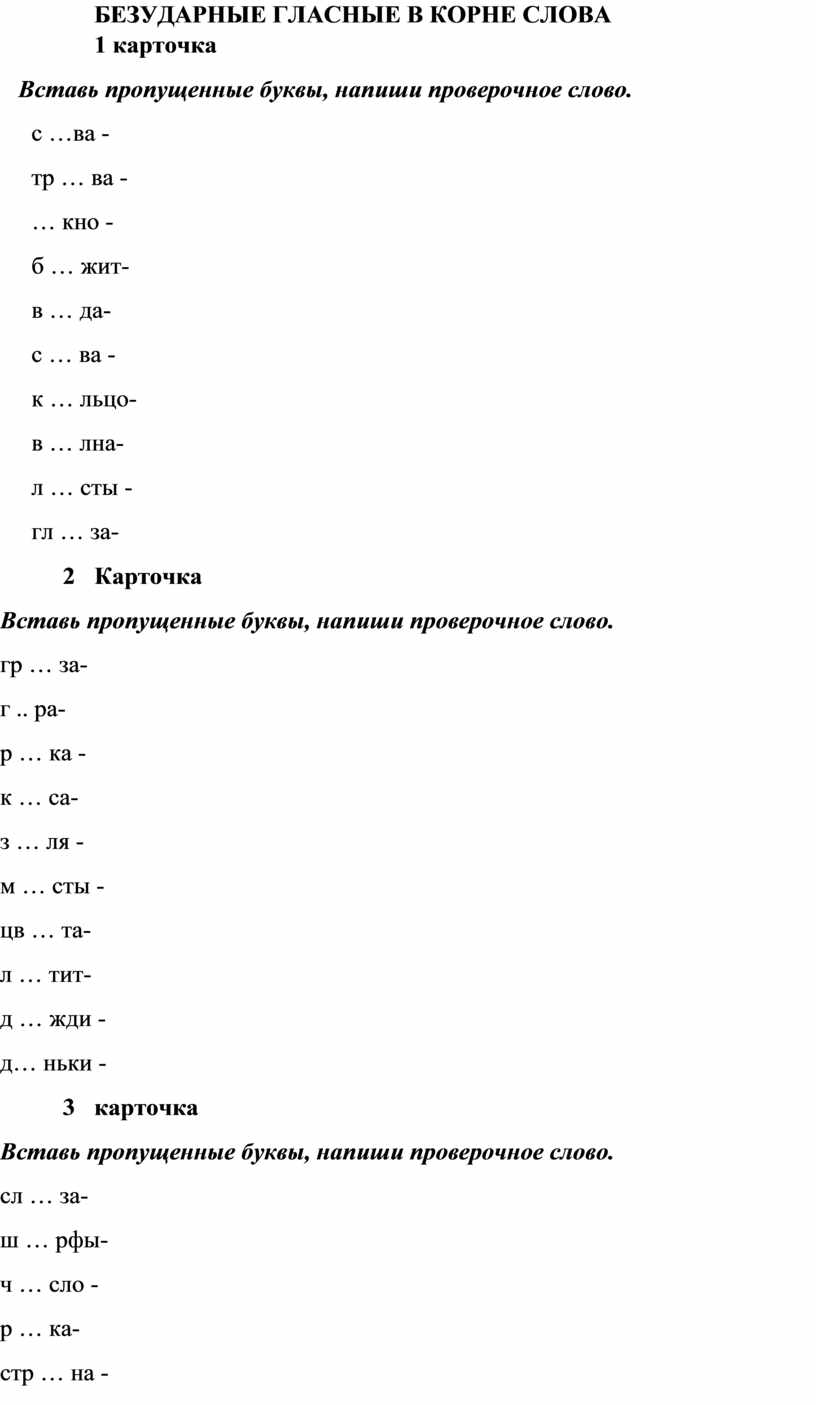 БЕЗУДАРНЫЕ ГЛАСНЫЕ В КОРНЕ СЛОВА
1 карточка

Вставь пропущенные буквы, напиши проверочное слово.

с …ва -

тр … ва -

… кно -

б … жит-

в … да-

с … ва -

к … льцо-

в … лна-

л … сты -

гл … за-

2 Карточка

Вставь пропущенные буквы, напиши проверочное слово.

гр … за-

г .. ра-

р … ка -

к … са-

з … ля -

м … сты -

цв … та-

л … тит-

д … жди -

д… ньки -

3 карточка

Вставь пропущенные буквы, напиши проверочное слово.

сл … за-

ш … рфы-

ч … сло -

р … ка-

стр … на -